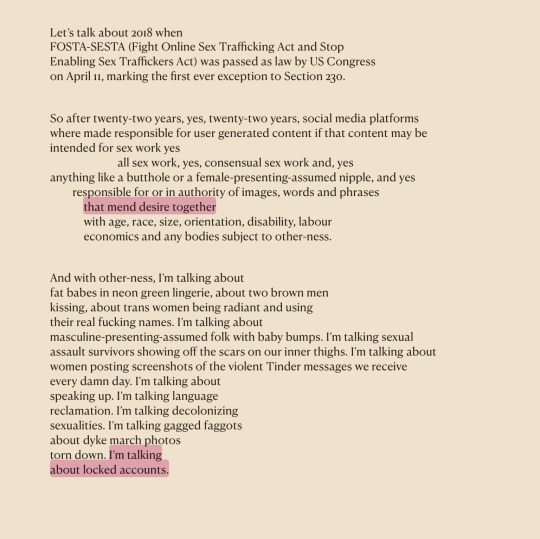 Let's talk about 2018 when
FOSTA-SESTA (Fight Online Sex Trafficking Act and Stop
Enabling Sex Traffickers Act) was passed as law by US Congress
on April 11, marking the first ever exception to Section 230.

So after twenty-two years, yes, twenty-two years, social media platforms
where made responsible for user generated content if that content may be
intended for sex work yes
all sex work, yes, consensual sex work and, yes
anything like a butthole or a female-presenting-assumed nipple, and yes
responsible for or in authority of images, words and phrases
that mend desire together
with age, race, size, orientation, disability, labour
economics and any bodies subject to other-ness.

And with other-ness, I'm talking about
fat babes in neon green lingerie, about two brown men
kissing, about trans women being radiant and using
their real fucking names. I'm talking about
masculine-presenting-assumed folk with baby bumps. I'm talking sexual
assault survivors showing off the scars on our inner thighs. I'm talking about
women posting screenshots of the violent Tinder messages we receive
every damn day. I'm talking about
speaking up. I'm talking language
reclamation. I'm talking decolonizing
sexualities. I'm talking gagged faggots
about dyke march photos
torn down. I'm talking
about locked accounts.